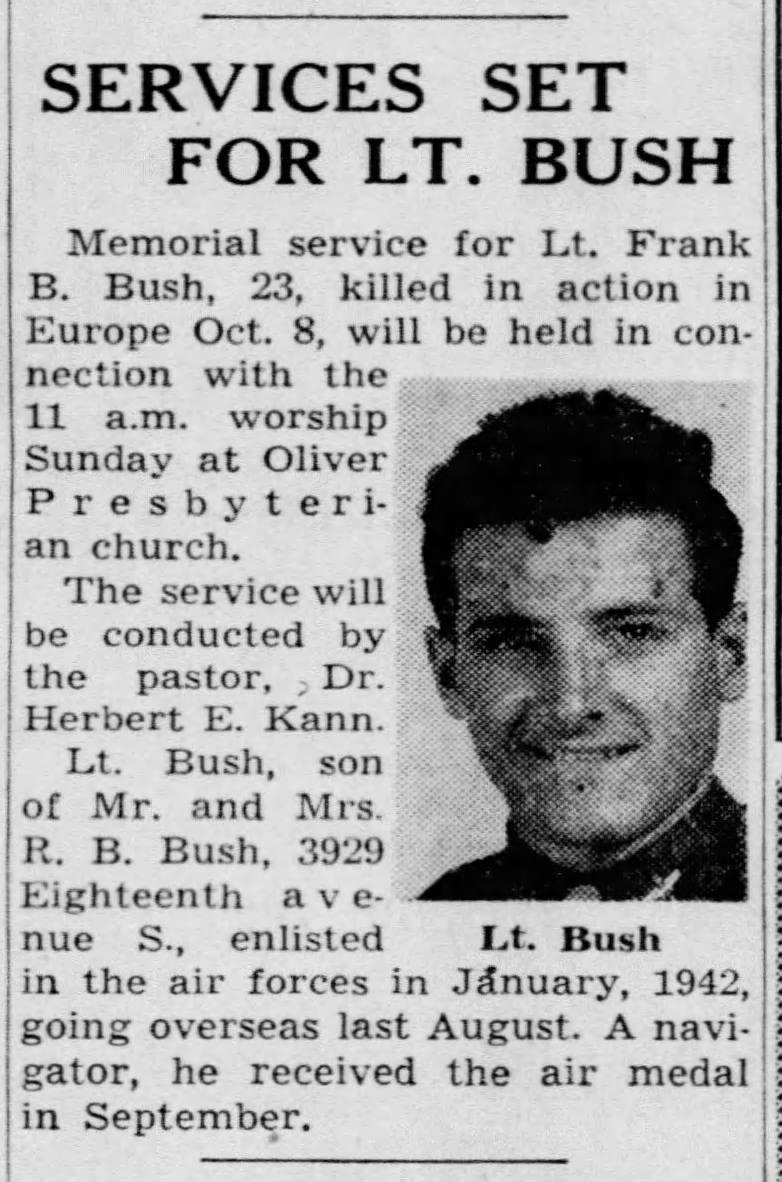 SERVICES SET FOR LT. BUSH

Memorial service for Lt. Frank B. Bush, 23, killed in action in Europe Oct. 8, will be held in connection with the 11 a.m. worship Sunday at Oliver Presbyterian church.

The service will be conducted by the pastor, Dr. Herbert E. Kann.

Lt. Bush, son of Mr. and Mrs. R. B. Bush, 3929 Eighteenth avenue S., enlisted in the air forces in January, 1942, going overseas last August. A navigator, he received the air medal in September.

Lt. Bush